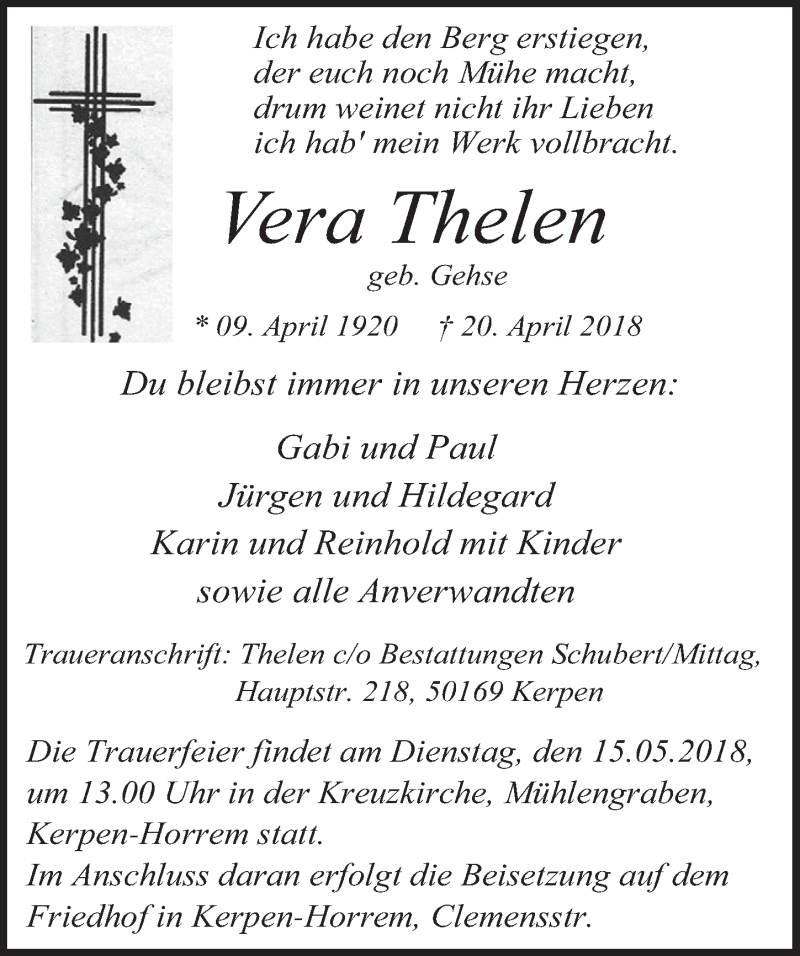 Ich habe den Berg erstiegen,
der euch noch Mühe macht,
drum weinet nicht ihr Lieben
ich hab' mein Werk vollbracht.

Vera Thelen

geb. Gehse

* 09. April 1920 † 20. April 2018

Du bleibst immer in unseren Herzen:

Gabi und Paul
Jürgen und Hildegard
Karin und Reinhold mit Kinder
sowie alle Anverwandten

Traueranschrift: Thelen c/o Bestattungen Schubert/Mittag,
Hauptstr. 218, 50169 Kerpen

Die Trauerfeier findet am Dienstag, den 15.05.2018, um 13.00 Uhr in der Kreuzkirche, Mühlengraben, Kerpen-Horrem statt.
Im Anschluss daran erfolgt die Beisetzung auf dem Friedhof in Kerpen-Horrem, Clemensstr.